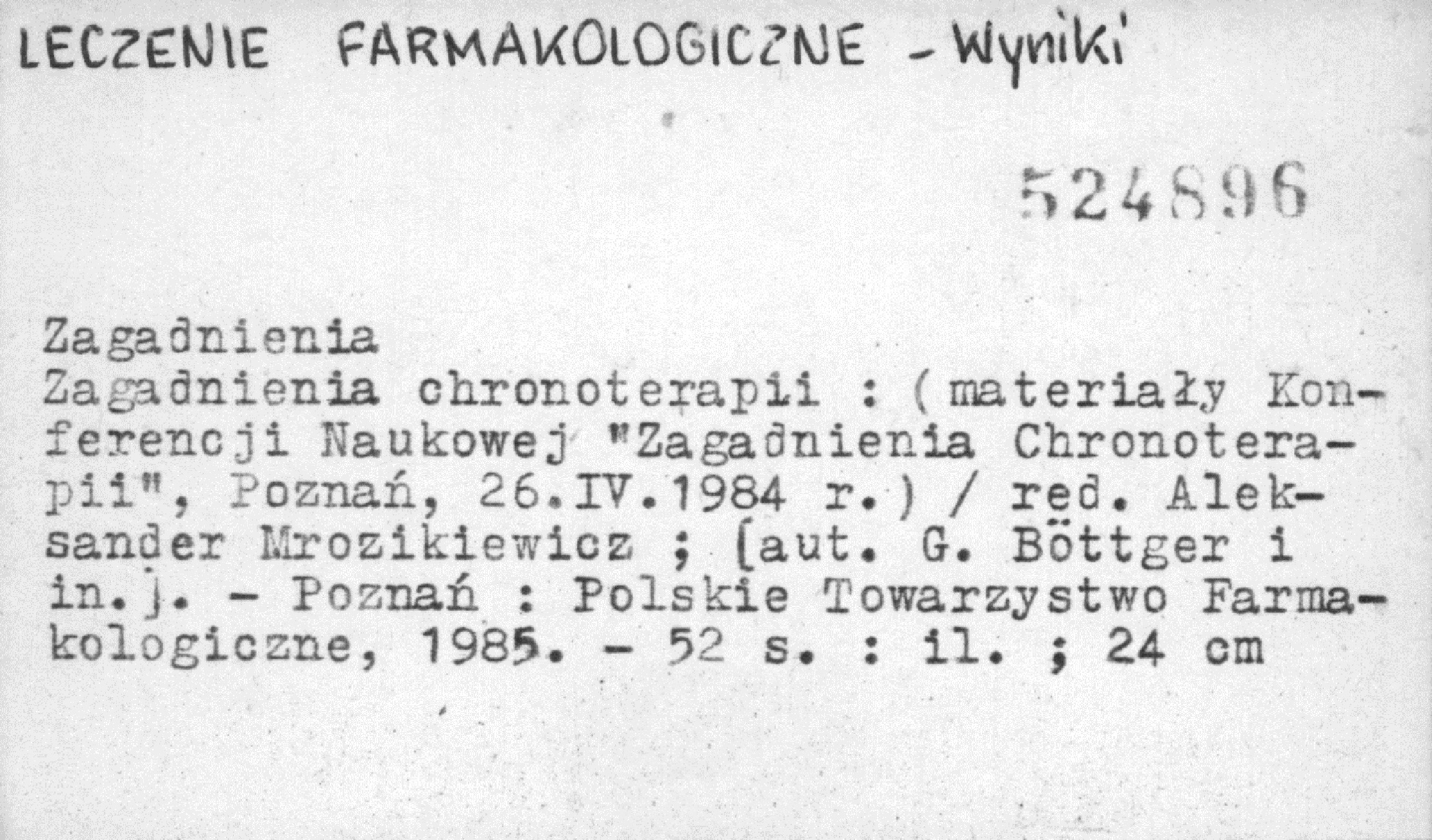 LECZENIE FARMAKOLOGICZNE - Wyniki

524896

Zagadnienia

Zagadnienia chronoterapii : (materiały Konferencji Naukowej "Zagadnienia Chronoterapii", Poznań, 26.IV.1984 r.) / red. Aleksander Mrozikiewicz ; [aut. G. Böttger i in.]. - Poznań : Polskie Towarzystwo Farmakologiczne, 1985. - 52 s. : il. ; 24 cm